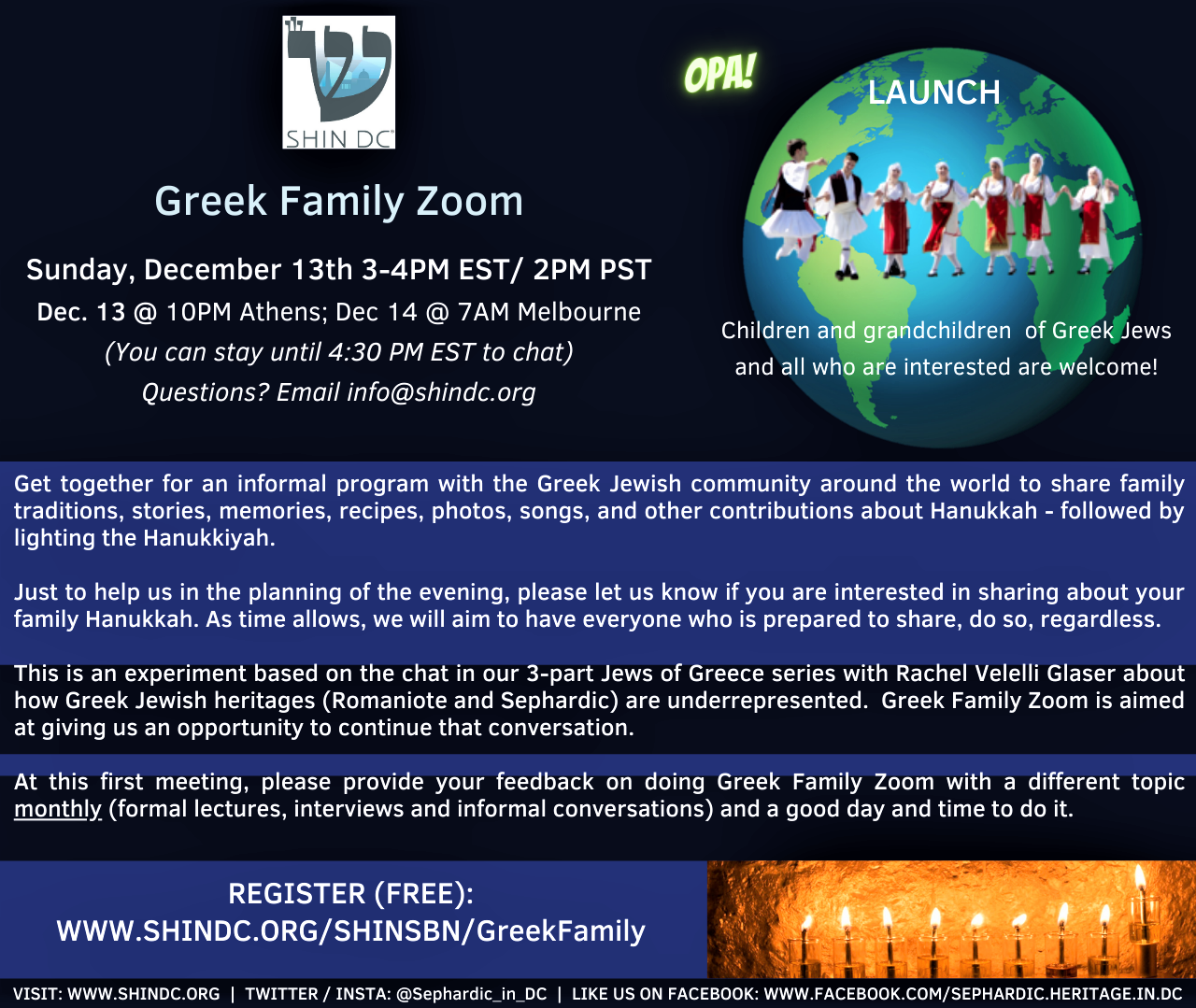 SHIN DC

Greek Family Zoom

Sunday, December 13th 3-4PM EST/ 2PM PST

Dec. 13 @ 10PM Athens; Dec 14 @ 7AM Melbourne

(You can stay until 4:30 PM EST to chat)

Questions? Email info@shindc.org

OPA!

LAUNCH

Children and grandchildren of Greek Jews and all who are interested are welcome!

Get together for an informal program with the Greek Jewish community around the world to share family traditions, stories, memories, recipes, photos, songs, and other contributions about Hanukkah - followed by lighting the Hanukkiyah.

Just to help us in the planning of the evening, please let us know if you are interested in sharing about your family Hanukkah. As time allows, we will aim to have everyone who is prepared to share, do so, regardless.

This is an experiment based on the chat in our 3-part Jews of Greece series with Rachel Velelli Glaser about how Greek Jewish heritages (Romaniote and Sephardic) are underrepresented. Greek Family Zoom is aimed at giving us an opportunity to continue that conversation.

At this first meeting, please provide your feedback on doing Greek Family Zoom with a different topic monthly (formal lectures, interviews and informal conversations) and a good day and time to do it.

REGISTER (FREE):
WWW.SHINDC.ORG/SHINSBN/GreekFamily

VISIT: WWW.SHINDC.ORG | TWITTER / INSTA: @Sephardic_in_DC | LIKE US ON FACEBOOK: WWW.FACEBOOK.COM/SEPHARDIC.HERITAGE.IN.DC